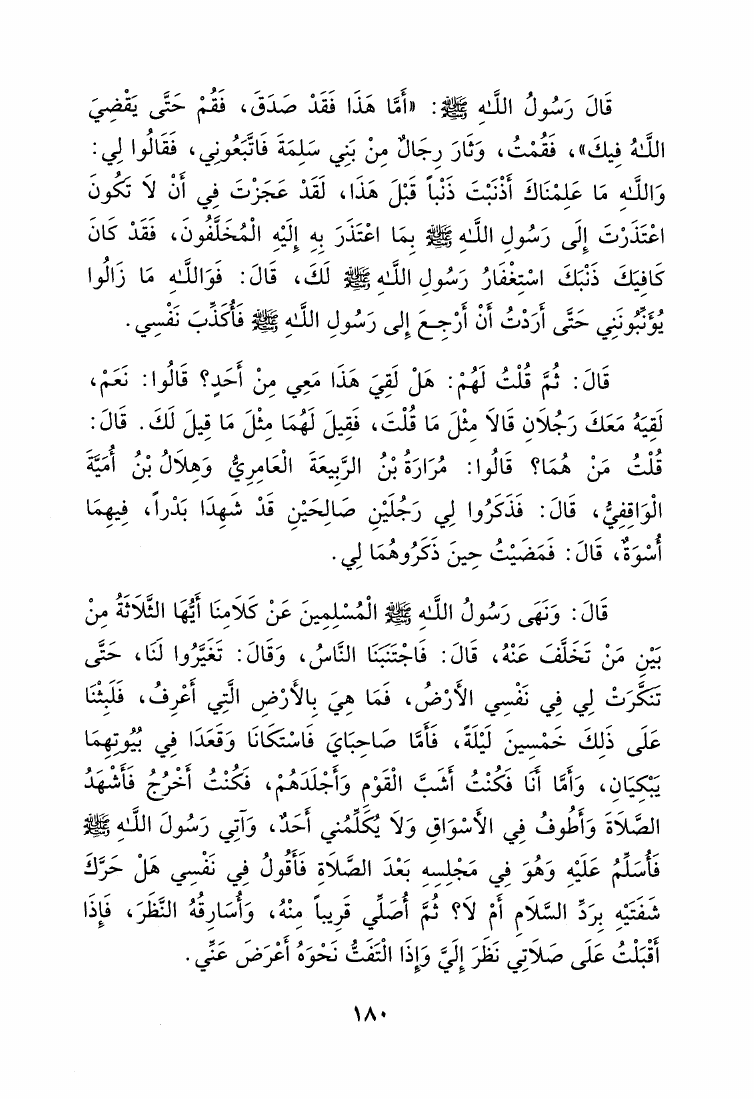 قَالَ رَسُولُ اللَّهِ ﷺ: «أَمَّا هَذَا فَقَدْ صَدَقَ، فَقُمْ حَتَّى يَقْضِيَ اللَّهُ فِيكَ»، فَقُمْتُ، وَثَارَ رِجَالٌ مِنْ بَنِي سَلِمَةَ فَاتَّبَعُونِي، فَقَالُوا لِي: وَاللَّهِ مَا عَلِمْنَاكَ أَذْنَبْتَ ذَنْباً قَبْلَ هَذَا، لَقَدْ عَجَزْتَ فِي أَنْ لَا تَكُونَ اعْتَذَرْتَ إِلَى رَسُولِ اللَّهِ ﷺ بِمَا اعْتَذَرَ بِهِ إِلَيْهِ الْمُخَلَّفُونَ، فَقَدْ كَانَ كَافِيَكَ ذَنْبَكَ اسْتِغْفَارُ رَسُولِ اللَّهِ ﷺ لَكَ، قَالَ: فَوَاللَّهِ مَا زَالُوا يُؤَنِّبُونَنِي حَتَّى أَرَدْتُ أَنْ أَرْجِعَ إِلَى رَسُولِ اللَّهِ ﷺ فَأُكَذِّبَ نَفْسِي.

قَالَ: ثُمَّ قُلْتُ لَهُمْ: هَلْ لَقِيَ هَذَا مَعِي مِنْ أَحَدٍ؟ قَالُوا: نَعَمْ، لَقِيَهُ مَعَكَ رَجُلَانِ قَالَا مِثْلَ مَا قُلْتَ، فَقِيلَ لَهُمَا مِثْلَ مَا قِيلَ لَكَ. قَالَ: قُلْتُ مَنْ هُمَا؟ قَالُوا: مُرَارَةُ بْنُ الرَّبِيعَةَ الْعَامِرِيُّ وَهِلَالُ بْنُ أُمَيَّةَ الْوَاقِفِيُّ، قَالَ: فَذَكَرُوا لِي رَجُلَيْنِ صَالِحَيْنِ قَدْ شَهِدَا بَدْراً، فِيهِمَا أُسْوَةٌ، قَالَ: فَمَضَيْتُ حِينَ ذَكَرُوهُمَا لِي.

قَالَ: وَنَهَى رَسُولُ اللَّهِ ﷺ الْمُسْلِمِينَ عَنْ كَلَامِنَا أَيُّهَا الثَّلَاثَةُ مِنْ بَيْنِ مَنْ تَخَلَّفَ عَنْهُ، قَالَ: فَاجْتَنَبَنَا النَّاسُ، وَقَالَ: تَغَيَّرُوا لَنَا، حَتَّى تَنَكَّرَتْ لِي فِي نَفْسِي الْأَرْضُ، فَمَا هِيَ بِالْأَرْضِ الَّتِي أَعْرِفُ، فَلَبِثْنَا عَلَى ذَلِكَ خَمْسِينَ لَيْلَةً، فَأَمَّا صَاحِبَايَ فَاسْتَكَانَا وَقَعَدَا فِي بُيُوتِهِمَا يَبْكِيَانِ، وَأَمَّا أَنَا فَكُنْتُ أَشَبَّ الْقَوْمِ وَأَجْلَدَهُمْ، فَكُنْتُ أَخْرُجُ فَأَشْهَدُ الصَّلَاةَ وَأَطُوفُ فِي الْأَسْوَاقِ وَلَا يُكَلِّمُنِي أَحَدٌ، وَآتِي رَسُولَ اللَّهِ ﷺ فَأُسَلِّمُ عَلَيْهِ وَهُوَ فِي مَجْلِسِهِ بَعْدَ الصَّلَاةِ فَأَقُولُ فِي نَفْسِي هَلْ حَرَّكَ شَفَتَيْهِ بِرَدِّ السَّلَامِ أَمْ لَا؟ ثُمَّ أُصَلِّي قَرِيباً مِنْهُ، وَأُسَارِقُهُ النَّظَرَ، فَإِذَا أَقْبَلْتُ عَلَى صَلَاتِي نَظَرَ إِلَيَّ وَإِذَا الْتَفَتُّ نَحْوَهُ أَعْرَضَ عَنِّي.

١٨٠